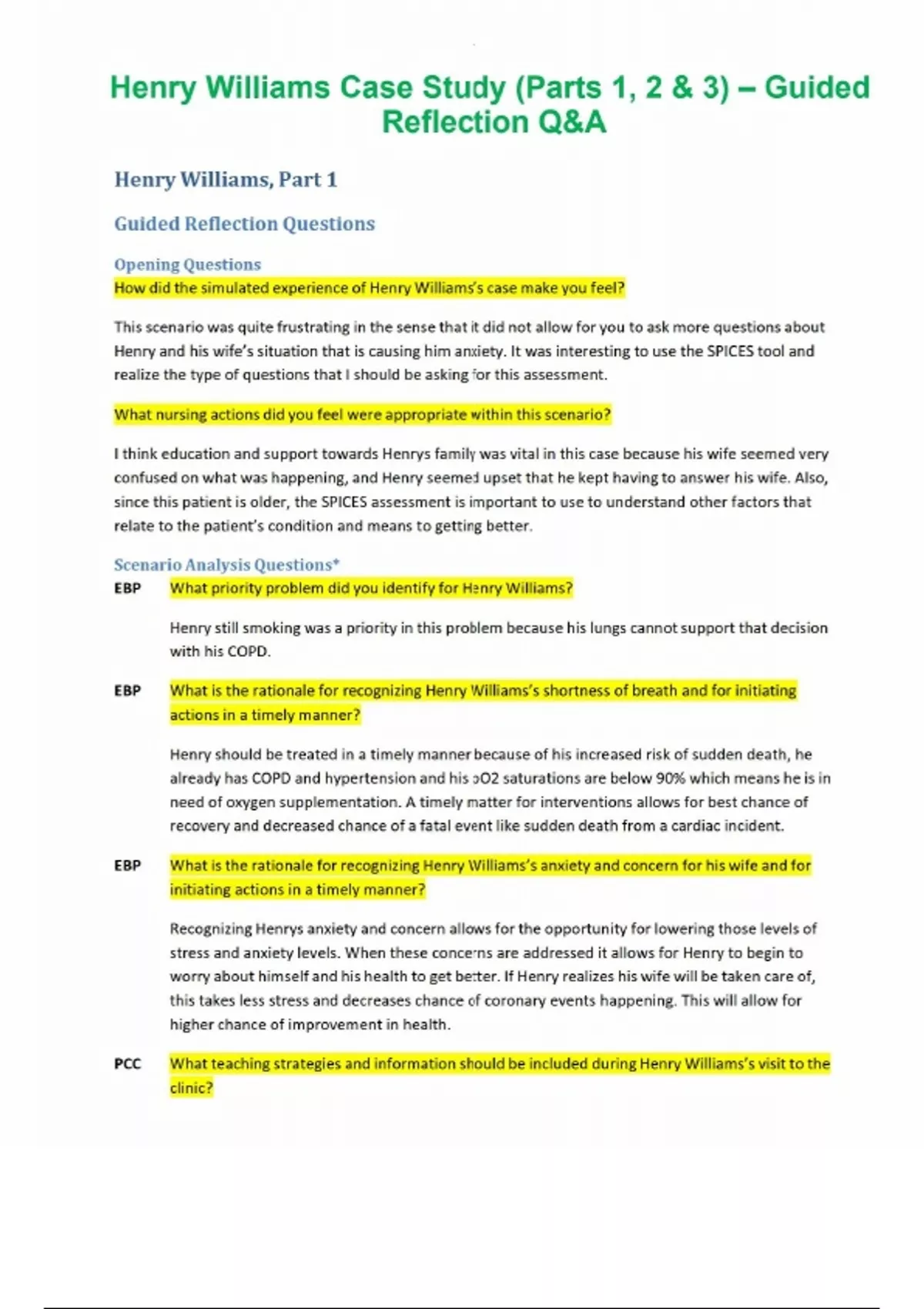 Henry Williams Case Study (Parts 1, 2 & 3) – Guided Reflection Q&A

Henry Williams, Part 1

Guided Reflection Questions

Opening Questions

How did the simulated experience of Henry Williams's case make you feel?

This scenario was quite frustrating in the sense that it did not allow for you to ask more questions about Henry and his wife's situation that is causing him anxiety. It was interesting to use the SPICES tool and realize the type of questions that I should be asking for this assessment.

What nursing actions did you feel were appropriate within this scenario?

I think education and support towards Henrys family was vital in this case because his wife seemed very confused on what was happening, and Henry seemed upset that he kept having to answer his wife. Also, since this patient is older, the SPICES assessment is important to use to understand other factors that relate to the patient's condition and means to getting better.

Scenario Analysis Questions*

EBP What priority problem did you identify for Henry Williams?

Henry still smoking was a priority in this problem because his lungs cannot support that decision with his COPD.

EBP What is the rationale for recognizing Henry Williams's shortness of breath and for initiating actions in a timely manner?

Henry should be treated in a timely manner because of his increased risk of sudden death, he already has COPD and hypertension and his pO2 saturations are below 90% which means he is in need of oxygen supplementation. A timely matter for interventions allows for best chance of recovery and decreased chance of a fatal event like sudden death from a cardiac incident.

EBP What is the rationale for recognizing Henry Williams's anxiety and concern for his wife and for initiating actions in a timely manner?

Recognizing Henrys anxiety and concern allows for the opportunity for lowering those levels of stress and anxiety levels. When these concerns are addressed it allows for Henry to begin to worry about himself and his health to get better. If Henry realizes his wife will be taken care of, this takes less stress and decreases chance of coronary events happening. This will allow for higher chance of improvement in health.

PCC What teaching strategies and information should be included during Henry Williams's visit to the clinic?